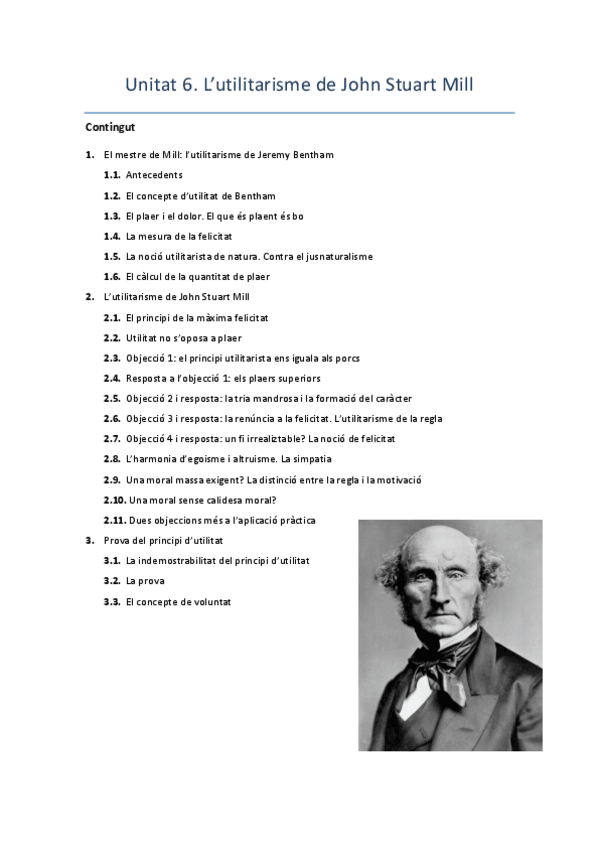 Unitat 6. L'utilitarisme de John Stuart Mill

Contingut

1. El mestre de Mill: l'utilitarisme de Jeremy Bentham
1.1. Antecedents
1.2. El concepte d'utilitat de Bentham
1.3. El plaer i el dolor. El que és plaent és bo
1.4. La mesura de la felicitat
1.5. La noció utilitarista de natura. Contra el jusnaturalisme
1.6. El càlcul de la quantitat de plaer
2. L'utilitarisme de John Stuart Mill
2.1. El principi de la màxima felicitat
2.2. Utilitat no s'oposa a plaer
2.3. Objecció 1: el principi utilitarista ens iguala als porcs
2.4. Resposta a l'objecció 1: els plaers superiors
2.5. Objecció 2 i resposta: la tria mandrosa i la formació del caràcter
2.6. Objecció 3 i resposta: la renúncia a la felicitat. L'utilitarisme de la regla
2.7. Objecció 4 i resposta: un fi irrealitzable? La noció de felicitat
2.8. L'harmonia d'egoisme i altruisme. La simpatia
2.9. Una moral massa exigent? La distinció entre la regla i la motivació
2.10. Una moral sense calidesa moral?
2.11. Dues objeccions més a l'aplicació pràctica
3. Prova del principi d'utilitat
3.1. La indemostrabilitat del principi d'utilitat
3.2. La prova
3.3. El concepte de voluntat